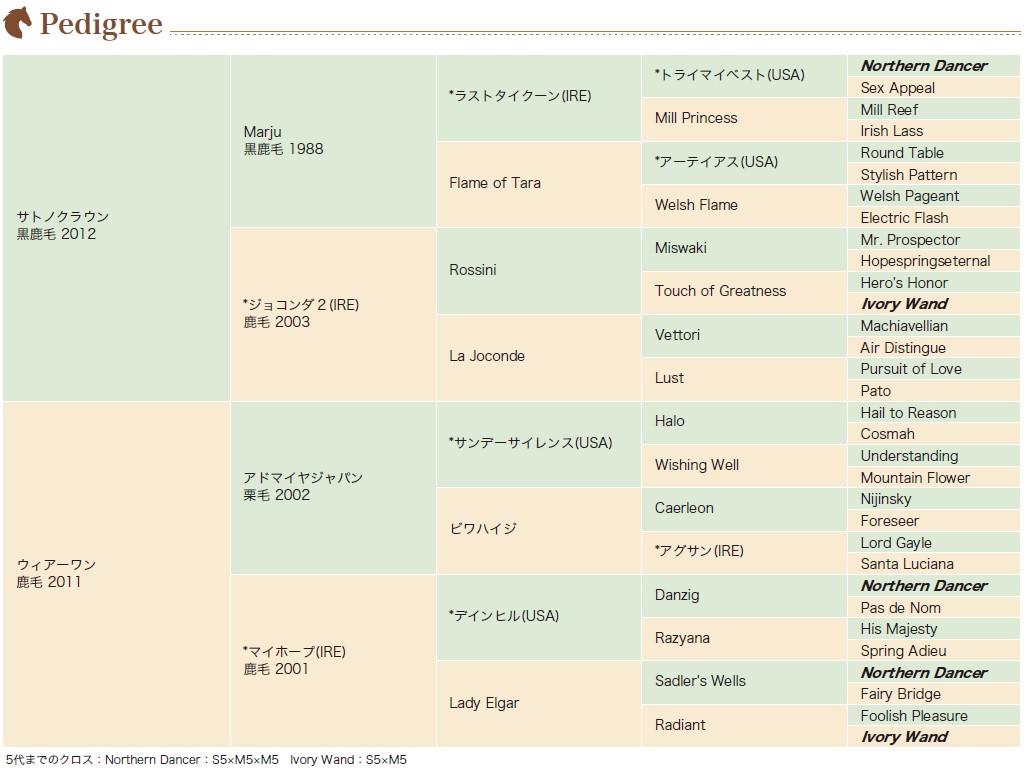 Pedigree

| | | | | |
|---|---|---|---|---|
| サトノクラウン 黒鹿毛 2012 | Marju 黒鹿毛 1988 | *ラストタイクーン(IRE) | *トライマイベスト(USA) | Northern Dancer |
| | | | | Sex Appeal |
| | | | Mill Princess | Mill Reef |
| | | | | Irish Lass |
| | | Flame of Tara | *アーテイアス(USA) | Round Table |
| | | | | Stylish Pattern |
| | | | Welsh Flame | Welsh Pageant |
| | | | | Electric Flash |
| | *ジョコンダ2(IRE) 鹿毛 2003 | Rossini | Miswaki | Mr. Prospector |
| | | | | Hopespringseternal |
| | | | Touch of Greatness | Hero's Honor |
| | | | | Ivory Wand |
| | | La Joconde | Vettori | Machiavellian |
| | | | | Air Distingue |
| | | | Lust | Pursuit of Love |
| | | | | Pato |
| ウィアーワン 鹿毛 2011 | アドマイヤジャパン 栗毛 2002 | *サンデーサイレンス(USA) | Halo | Hail to Reason |
| | | | | Cosmah |
| | | | Wishing Well | Understanding |
| | | | | Mountain Flower |
| | | ビワハイジ | Caerleon | Nijinsky |
| | | | | Foreseer |
| | | | *アグサン(IRE) | Lord Gayle |
| | | | | Santa Luciana |
| | *マイホープ(IRE) 鹿毛 2001 | *デインヒル(USA) | Danzig | Northern Dancer |
| | | | | Pas de Nom |
| | | | Razyana | His Majesty |
| | | | | Spring Adieu |
| | | Lady Elgar | Sadler's Wells | Northern Dancer |
| | | | | Fairy Bridge |
| | | | Radiant | Foolish Pleasure |
| | | | | Ivory Wand |

5代までのクロス：Northern Dancer：S5×M5×M5 Ivory Wand：S5×M5